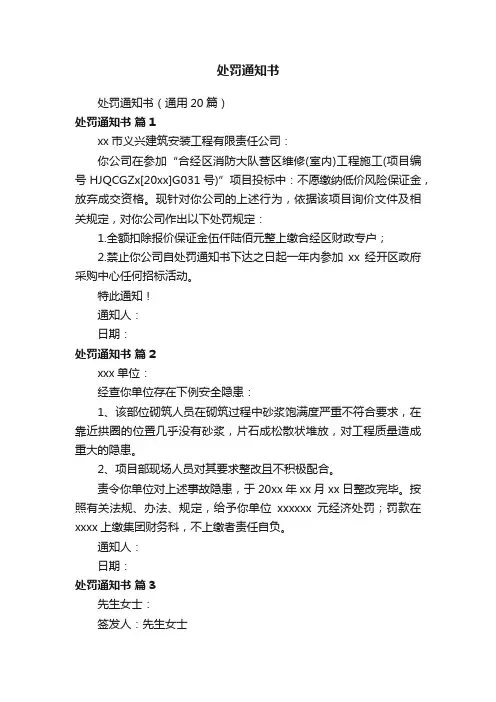 处罚通知书

处罚通知书（通用 20 篇）

处罚通知书 篇 1

xx 市义兴建筑安装工程有限责任公司：

你公司在参加“合经区消防大队营区维修(室内)工程施工(项目编号 HJQCGZx[20xx]G031 号)”项目投标中：不愿缴纳低价风险保证金，放弃成交资格。现针对你公司的上述行为，依据该项目询价文件及相关规定，对你公司作出以下处罚规定：

1.全额扣除报价保证金伍仟陆佰元整上缴合经区财政专户；

2.禁止你公司自处罚通知书下达之日起一年内参加 xx 经开区政府采购中心任何招标活动。

特此通知！

通知人：

日期：

处罚通知书 篇 2

xxx 单位：

经查你单位存在下例安全隐患：

1、该部位砌筑人员在砌筑过程中砂浆饱满度严重不符合要求，在靠近拱圈的位置几乎没有砂浆，片石成松散状堆放，对工程质量造成重大的隐患。

2、项目部现场人员对其要求整改且不积极配合。

责令你单位对上述事故隐患，于 20xx 年 xx 月 xx 日整改完毕。按照有关法规、办法、规定，给予你单位 xxxxxx 元经济处罚；罚款在 xxxx 上缴集团财务科，不上缴者责任自负。

通知人：

日期：

处罚通知书 篇 3

先生女士：

签发人：先生女士